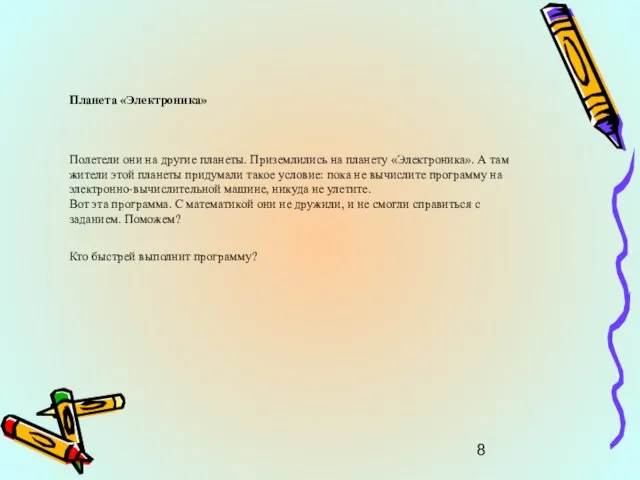 Планета «Электроника»

Полетели они на другие планеты. Приземлились на планету «Электроника». А там жители этой планеты придумали такое условие: пока не вычислите программу на электронно-вычислительной машине, никуда не улетите.
Вот эта программа. С математикой они не дружили, и не смогли справиться с заданием. Поможем?

Кто быстрей выполнит программу?

8